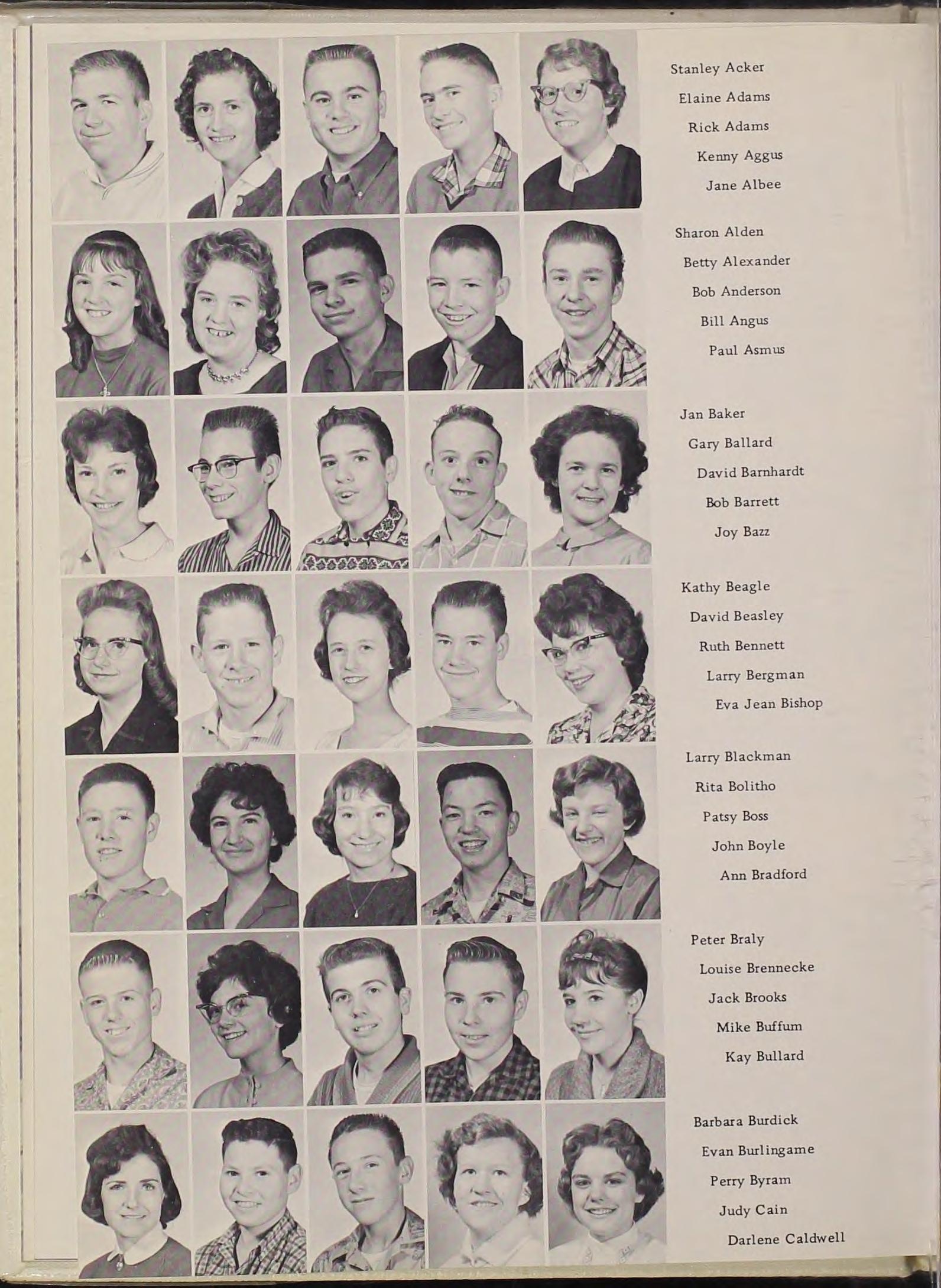 Stanley Acker
Elaine Adams
Rick Adams
Kenny Aggus
Jane Albee

Sharon Alden
Betty Alexander
Bob Anderson
Bill Angus
Paul Asmus

Jan Baker
Gary Ballard
David Barnhardt
Bob Barrett
Joy Bazz

Kathy Beagle
David Beasley
Ruth Bennett
Larry Bergman
Eva Jean Bishop

Larry Blackman
Rita Bolitho
Patsy Boss
John Boyle
Ann Bradford

Peter Braly
Louise Brennecke
Jack Brooks
Mike Buffum
Kay Bullard

Barbara Burdick
Evan Burlingame
Perry Byram
Judy Cain
Darlene Caldwell